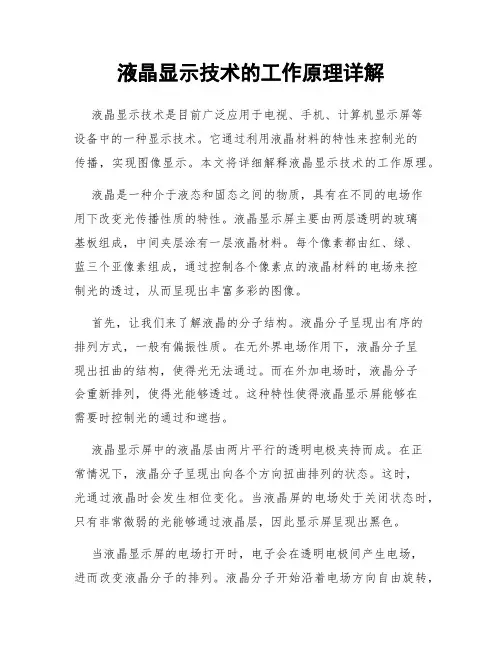 液晶显示技术的工作原理详解

液晶显示技术是目前广泛应用于电视、手机、计算机显示屏等设备中的一种显示技术。它通过利用液晶材料的特性来控制光的传播，实现图像显示。本文将详细解释液晶显示技术的工作原理。

液晶是一种介于液态和固态之间的物质，具有在不同的电场作用下改变光传播性质的特性。液晶显示屏主要由两层透明的玻璃基板组成，中间夹层涂有一层液晶材料。每个像素都由红、绿、蓝三个亚像素组成，通过控制各个像素点的液晶材料的电场来控制光的透过，从而呈现出丰富多彩的图像。

首先，让我们来了解液晶的分子结构。液晶分子呈现出有序的排列方式，一般有偏振性质。在无外界电场作用下，液晶分子呈现出扭曲的结构，使得光无法通过。而在外加电场时，液晶分子会重新排列，使得光能够透过。这种特性使得液晶显示屏能够在需要时控制光的通过和遮挡。

液晶显示屏中的液晶层由两片平行的透明电极夹持而成。在正常情况下，液晶分子呈现出向各个方向扭曲排列的状态。这时，光通过液晶时会发生相位变化。当液晶屏的电场处于关闭状态时，只有非常微弱的光能够通过液晶层，因此显示屏呈现出黑色。

当液晶显示屏的电场打开时，电子会在透明电极间产生电场，进而改变液晶分子的排列。液晶分子开始沿着电场方向自由旋转，